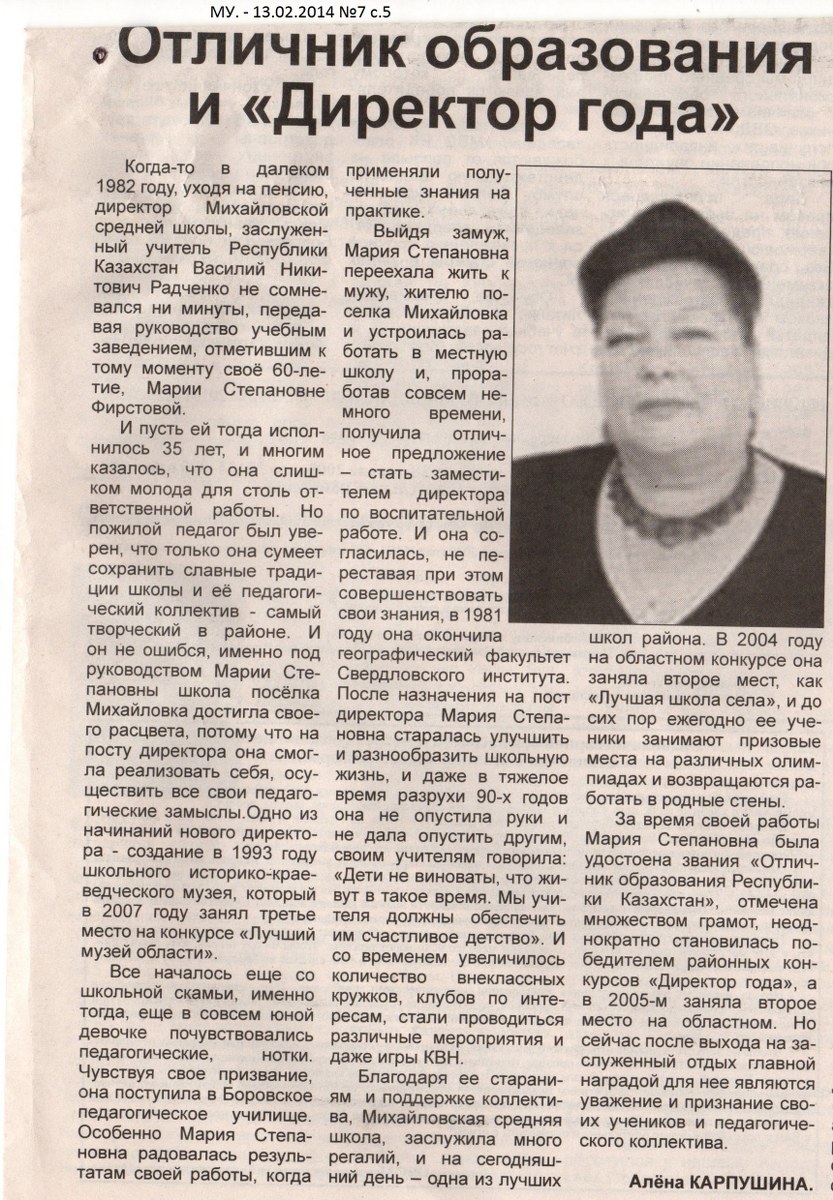 МУ. - 13.02.2014 №7 с.5

Отличник образования и «Директор года»

Когда-то в далеком 1982 году, уходя на пенсию, директор Михайловской средней школы, заслуженный учитель Республики Казахстан Василий Никитович Радченко не сомневался ни минуты, передавая руководство учебным заведением, отметившим к тому моменту своё 60-летие, Марии Степановне Фирстовой.

И пусть ей тогда исполнилось 35 лет, и многим казалось, что она слишком молода для столь ответственной работы. Но пожилой педагог был уверен, что только она сумеет сохранить славные традиции школы и её педагогический коллектив - самый творческий в районе. И он не ошибся, именно под руководством Марии Степановны школа посёлка Михайловка достигла своего расцвета, потому что на посту директора она смогла реализовать себя, осуществить все свои педагогические замыслы.Одно из начинаний нового директора - создание в 1993 году школьного историко-краеведческого музея, который в 2007 году занял третье место на конкурсе «Лучший музей области».

Все началось еще со школьной скамьи, именно тогда, еще в совсем юной девочке почувствовались педагогические, нотки. Чувствуя свое призвание, она поступила в Боровское педагогическое училище. Особенно Мария Степановна радовалась результатам своей работы, когда применяли полученные знания на практике.

Выйдя замуж, Мария Степановна переехала жить к мужу, жителю поселка Михайловка и устроилась работать в местную школу и, проработав совсем немного времени, получила отличное предложение – стать заместителем директора по воспитательной работе. И она согласилась, не переставая при этом совершенствовать свои знания, в 1981 году она окончила географический факультет Свердловского института. После назначения на пост директора Мария Степановна старалась улучшить и разнообразить школьную жизнь, и даже в тяжелое время разрухи 90-х годов она не опустила руки и не дала опустить другим, своим учителям говорила: «Дети не виноваты, что живут в такое время. Мы учителя должны обеспечить им счастливое детство». И со временем увеличилось количество внеклассных кружков, клубов по интересам, стали проводиться различные мероприятия и даже игры КВН.

Благодаря ее стараниям и поддержке коллектива, Михайловская средняя школа, заслужила много регалий, и на сегодняшний день – одна из лучших школ района. В 2004 году на областном конкурсе она заняла второе мест, как «Лучшая школа села», и до сих пор ежегодно ее ученики занимают призовые места на различных олимпиадах и возвращаются работать в родные стены.

За время своей работы Мария Степановна была удостоена звания «Отличник образования Республики Казахстан», отмечена множеством грамот, неоднократно становилась победителем районных конкурсов «Директор года», а в 2005-м заняла второе место на областном. Но сейчас после выхода на заслуженный отдых главной наградой для нее являются уважение и признание своих учеников и педагогического коллектива.

Алёна КАРПУШИНА.